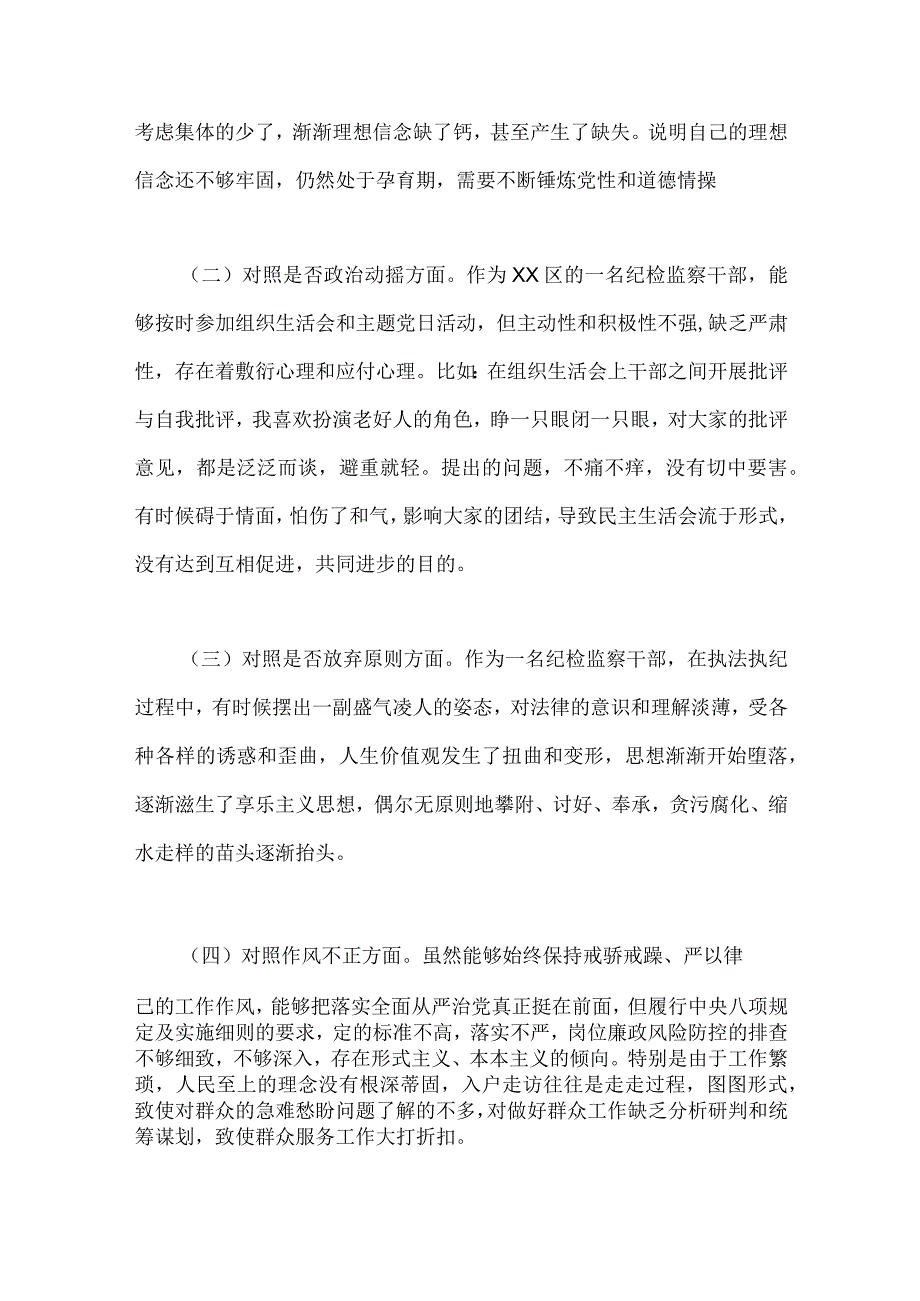 考虑集体的少了，渐渐理想信念缺了钙，甚至产生了缺失。说明自己的理想信念还不够牢固，仍然处于孕育期，需要不断锤炼党性和道德情操

（二）对照是否政治动摇方面。作为XX区的一名纪检监察干部，能够按时参加组织生活会和主题党日活动，但主动性和积极性不强，缺乏严肃性，存在着敷衍心理和应付心理。比如：在组织生活会上干部之间开展批评与自我批评，我喜欢扮演老好人的角色，睁一只眼闭一只眼，对大家的批评意见，都是泛泛而谈，避重就轻。提出的问题，不痛不痒，没有切中要害。有时候碍于情面，怕伤了和气，影响大家的团结，导致民主生活会流于形式，没有达到互相促进，共同进步的目的。

（三）对照是否放弃原则方面。作为一名纪检监察干部，在执法执纪过程中，有时候摆出一副盛气凌人的姿态，对法律的意识和理解淡薄，受各种各样的诱惑和歪曲，人生价值观发生了扭曲和变形，思想渐渐开始堕落，逐渐滋生了享乐主义思想，偶尔无原则地攀附、讨好、奉承，贪污腐化、缩水走样的苗头逐渐抬头。

（四）对照作风不正方面。虽然能够始终保持戒骄戒躁、严以律己的工作作风，能够把落实全面从严治党真正挺在前面，但履行中央八项规定及实施细则的要求，定的标准不高，落实不严，岗位廉政风险防控的排查不够细致，不够深入，存在形式主义、本本主义的倾向。特别是由于工作繁琐，人民至上的理念没有根深蒂固，入户走访往往是走走过程，图图形式，致使对群众的急难愁盼问题了解的不多，对做好群众工作缺乏分析研判和统筹谋划，致使群众服务工作大打折扣。